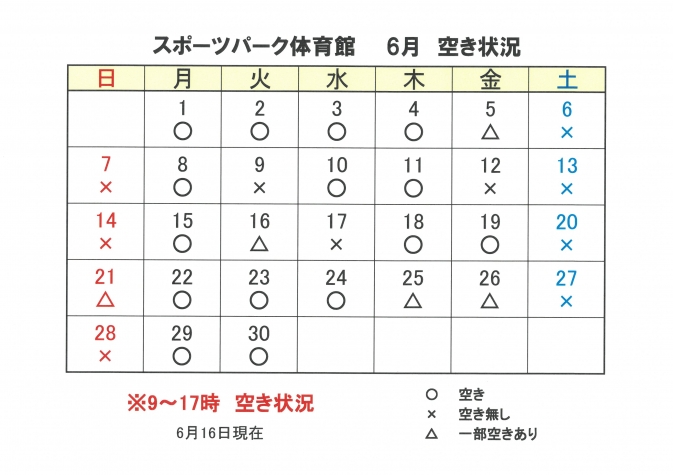 スポーツパーク体育館　6月　空き状況

| 日 | 月 | 火 | 水 | 木 | 金 | 土 |
|---|---|---|---|---|---|---|
| | 1 ○ | 2 ○ | 3 ○ | 4 ○ | 5 △ | 6 × |
| 7 × | 8 ○ | 9 × | 10 ○ | 11 ○ | 12 × | 13 × |
| 14 × | 15 ○ | 16 △ | 17 × | 18 ○ | 19 ○ | 20 × |
| 21 △ | 22 ○ | 23 ○ | 24 ○ | 25 △ | 26 △ | 27 × |
| 28 × | 29 ○ | 30 ○ | | | | |

※9～17時　空き状況

6月16日現在

○　空き
×　空き無し
△　一部空きあり